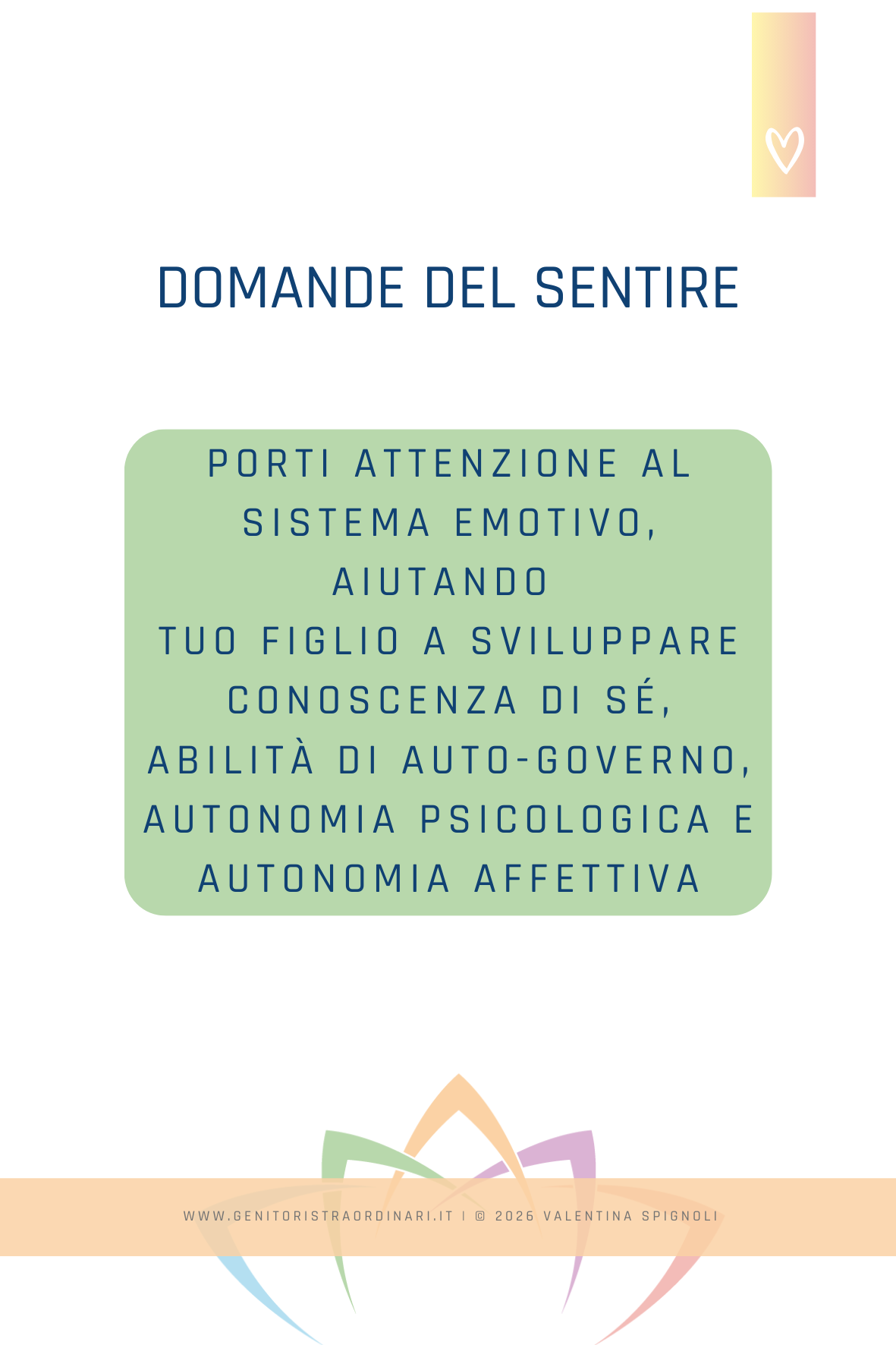 DOMANDE DEL SENTIRE

PORTI ATTENZIONE AL SISTEMA EMOTIVO, AIUTANDO TUO FIGLIO A SVILUPPARE CONOSCENZA DI SÉ, ABILITÀ DI AUTO-GOVERNO, AUTONOMIA PSICOLOGICA E AUTONOMIA AFFETTIVA

WWW.GENITORISTRAORDINARI.IT | © 2026 VALENTINA SPIGNOLI